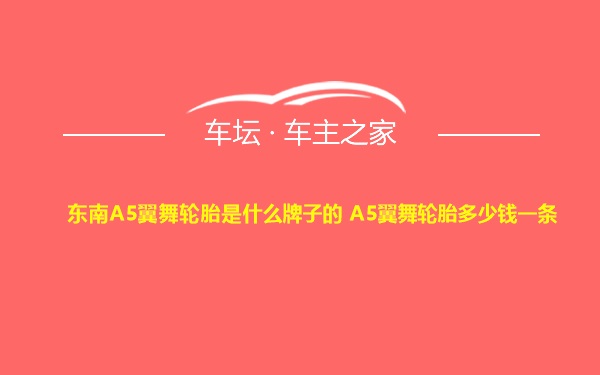 车坛 · 车主之家

东南A5翼舞轮胎是什么牌子的 A5翼舞轮胎多少钱一条